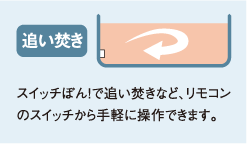 追い焚き

スイッチぽん!で追い焚きなど、リモコンのスイッチから手軽に操作できます。